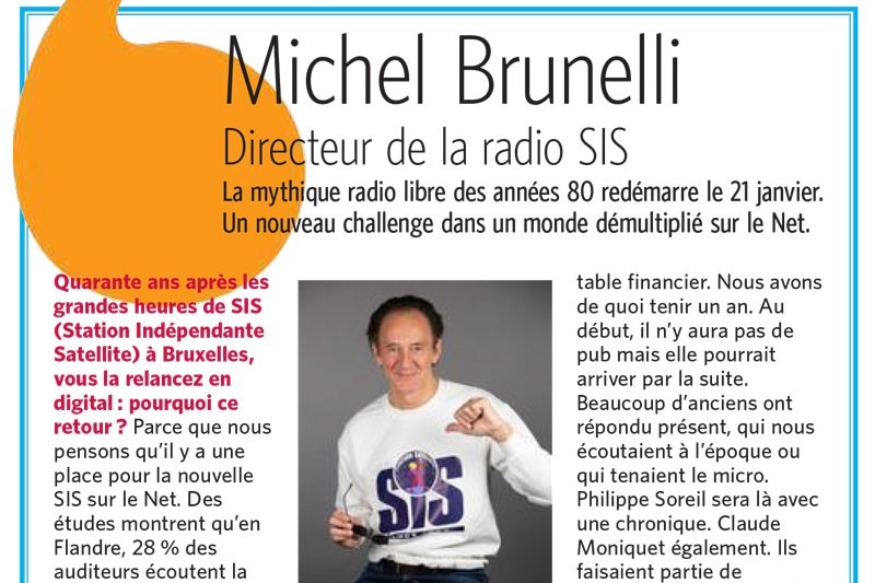 Michel Brunelli

Directeur de la radio SIS

La mythique radio libre des années 80 redémarre le 21 janvier. Un nouveau challenge dans un monde démultiplié sur le Net.

Quarante ans après les grandes heures de SIS (Station Indépendante Satellite) à Bruxelles, vous la relancez en digital : pourquoi ce retour ? Parce que nous pensons qu'il y a une place pour la nouvelle SIS sur le Net. Des études montrent qu'en Flandre, 28 % des auditeurs écoutent la

SIS

table financier. Nous avons de quoi tenir un an. Au début, il n'y aura pas de pub mais elle pourrait arriver par la suite. Beaucoup d'anciens ont répondu présent, qui nous écoutaient à l'époque ou qui tenaient le micro. Philippe Soreil sera là avec une chronique. Claude Moniquet également. Ils faisaient partie de